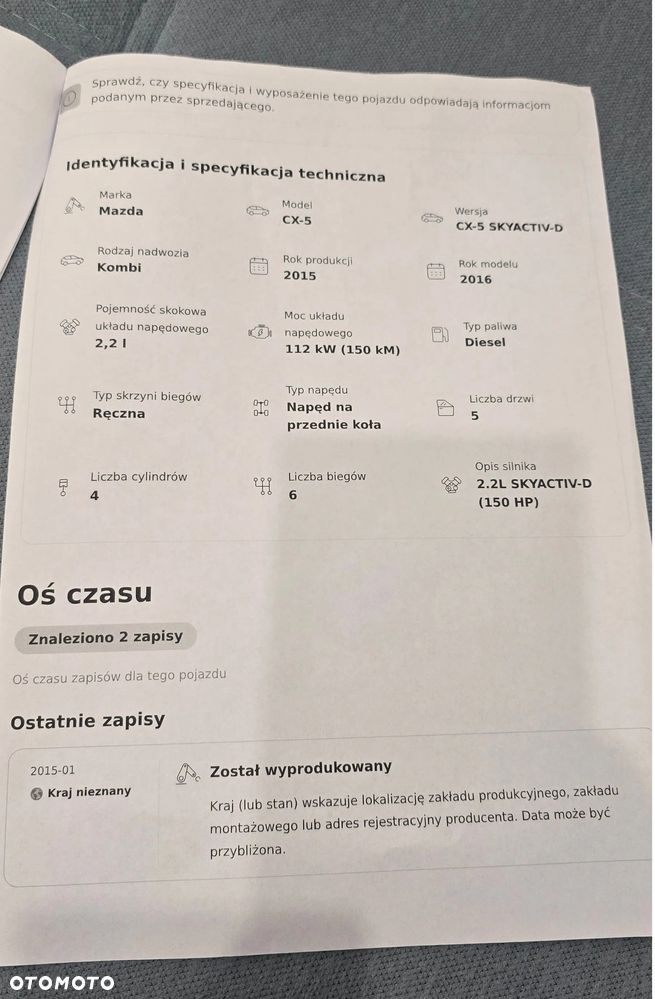 Sprawdź, czy specyfikacja i wyposażenie tego pojazdu odpowiadają informacjom podanym przez sprzedającego.

Identyfikacja i specyfikacja techniczna

Marka
Mazda

Model
CX-5

Wersja
CX-5 SKYACTIV-D

Rodzaj nadwozia
Kombi

Rok produkcji
2015

Rok modelu
2016

Pojemność skokowa układu napędowego
2,2 l

Moc układu napędowego
112 kW (150 kM)

Typ paliwa
Diesel

Typ skrzyni biegów
Ręczna

Typ napędu
Napęd na przednie koła

Liczba drzwi
5

Liczba cylindrów
4

Liczba biegów
6

Opis silnika
2.2L SKYACTIV-D (150 HP)

Oś czasu

Znaleziono 2 zapisy

Oś czasu zapisów dla tego pojazdu

Ostatnie zapisy

2015-01
Kraj nieznany

Został wyprodukowany

Kraj (lub stan) wskazuje lokalizację zakładu produkcyjnego, zakładu montażowego lub adres rejestracyjny producenta. Data może być przybliżona.

OTOMOTO